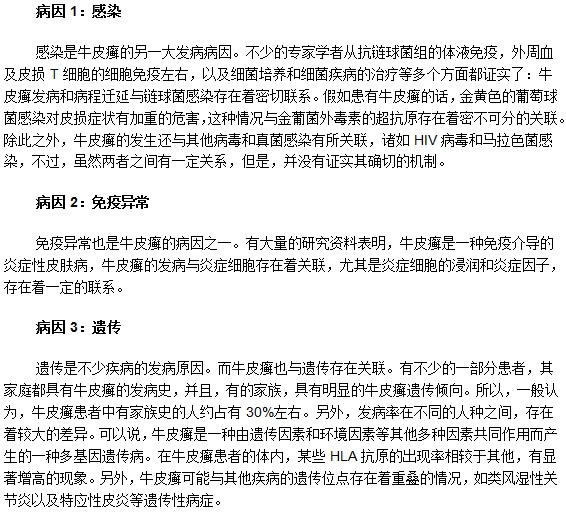 病因 1：感染

感染是牛皮癣的另一大发病病因。不少的专家学者从抗链球菌组的体液免疫，外周血及皮损 T 细胞的细胞免疫左右，以及细菌培养和细菌疾病的治疗等多个方面都证实了：牛皮癣发病和病程迁延与链球菌感染存在着密切联系。假如患有牛皮癣的话，金黄色的葡萄球菌感染对皮损症状有加重的危害，这种情况与金葡菌外毒素的超抗原存在着密不可分的关联。除此之外，牛皮癣的发生还与其他病毒和真菌感染有所关联，诸如 HIV 病毒和马拉色菌感染，不过，虽然两者之间有一定关系，但是，并没有证实其确切的机制。

病因 2：免疫异常

免疫异常也是牛皮癣的病因之一。有大量的研究资料表明，牛皮癣是一种免疫介导的炎症性皮肤病，牛皮癣的发病与炎症细胞存在着关联，尤其是炎症细胞的浸润和炎症因子，存在着一定的联系。

病因 3：遗传

遗传是不少疾病的发病原因。而牛皮癣也与遗传存在关联。有不少的一部分患者，其家庭都具有牛皮癣的发病史，并且，有的家族，具有明显的牛皮癣遗传倾向。所以，一般认为，牛皮癣患者中有家族史的人约占有 30%左右。另外，发病率在不同的人种之间，存在着较大的差异。可以说，牛皮癣是一种由遗传因素和环境因素等其他多种因素共同作用而产生的一种多基因遗传病。在牛皮癣患者的体内，某些 HLA 抗原的出现率相较于其他，有显著增高的现象。另外，牛皮癣可能与其他疾病的遗传位点存在着重叠的情况，如类风湿性关节炎以及特应性皮炎等遗传性病症。